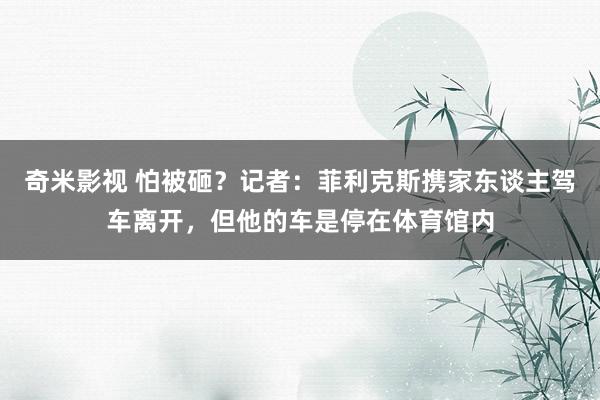 奇米影视 怕被砸？记者：菲利克斯携家东谈主驾车离开，但他的车是停在体育馆内